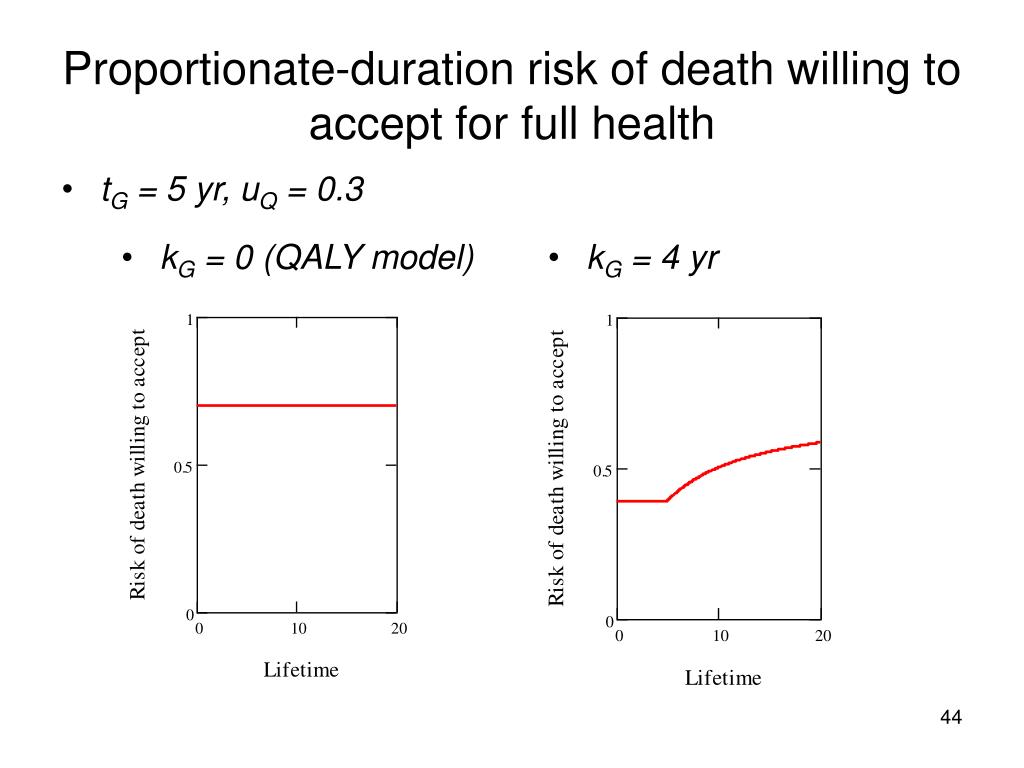 Proportionate-duration risk of death willing to accept for full health

• $t_G$ = 5 yr, $u_Q$ = 0.3

• $k_G$ = 0 (QALY model)

Risk of death willing to accept

1

0.5

0

0

10

20

Lifetime

• $k_G$ = 4 yr

Risk of death willing to accept

1

0.5

0

0

10

20

Lifetime

44